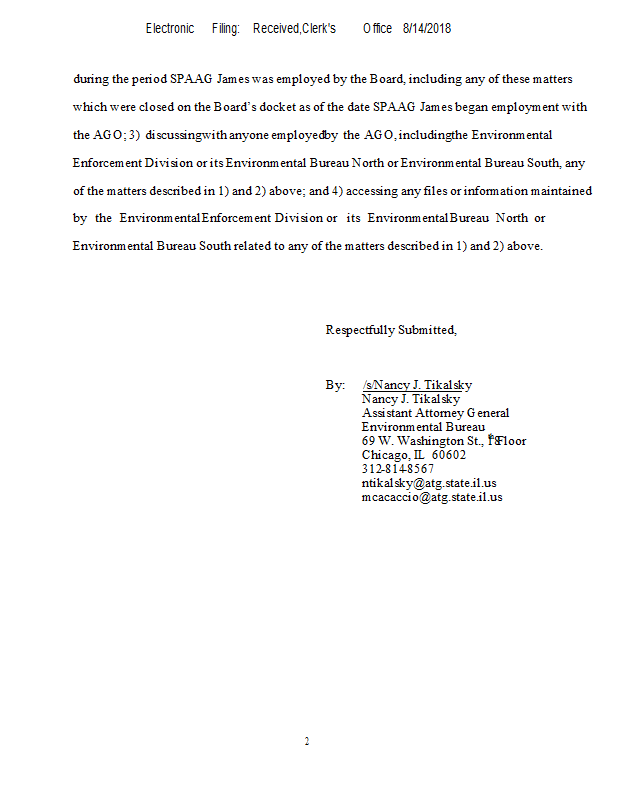 Electronic Filing: Received,Clerk's Office 8/14/2018

during the period SPAAG James was employed by the Board, including any of these matters which were closed on the Board's docket as of the date SPAAG James began employment with the AGO; 3) discussingwith anyone employedby the AGO, includingthe Environmental Enforcement Division or its Environmental Bureau North or Environmental Bureau South, any of the matters described in 1) and 2) above; and 4) accessing any files or information maintained by the EnvironmentalEnforcement Division or its EnvironmentalBureau North or Environmental Bureau South related to any of the matters described in 1) and 2) above.

Respectfully Submitted,

By: /s/Nancy J. Tikalsky
Nancy J. Tikalsky
Assistant Attorney General
Environmental Bureau
69 W. Washington St., 18 Floor
Chicago, IL 60602
312-814-8567
ntikalsky@atg.state.il.us
mcacaccio@atg.state.il.us

2